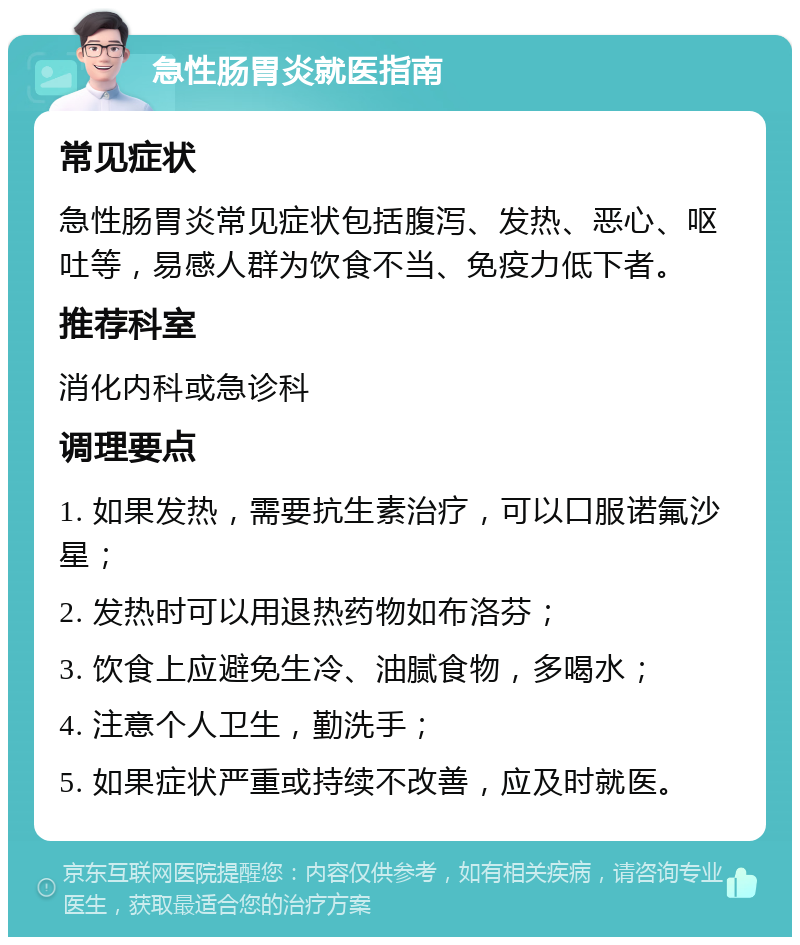 急性肠胃炎就医指南

常见症状

急性肠胃炎常见症状包括腹泻、发热、恶心、呕吐等，易感人群为饮食不当、免疫力低下者。

推荐科室

消化内科或急诊科

调理要点

1. 如果发热，需要抗生素治疗，可以口服诺氟沙星；

2. 发热时可以用退热药物如布洛芬；

3. 饮食上应避免生冷、油腻食物，多喝水；

4. 注意个人卫生，勤洗手；

5. 如果症状严重或持续不改善，应及时就医。

京东互联网医院提醒您：内容仅供参考，如有相关疾病，请咨询专业医生，获取最适合您的治疗方案